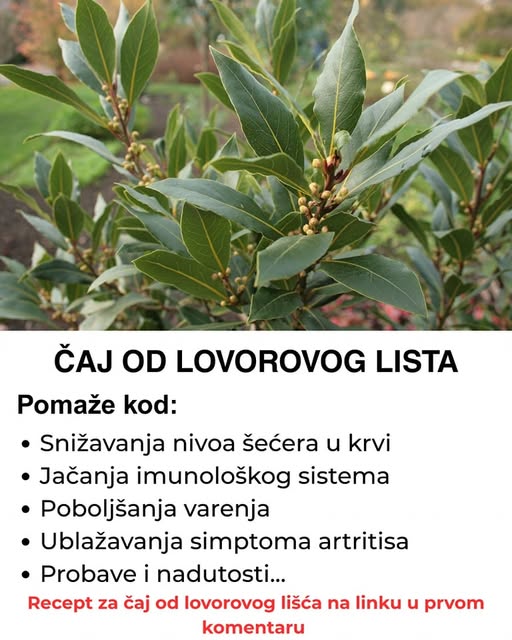 ČAJ OD LOVOROVOG LISTA

Pomaže kod:

• Snižavanja nivoa šećera u krvi
• Jačanja imunološkog sistema
• Poboljšanja varenja
• Ublažavanja simptoma artritisa
• Probave i nadutosti...

Recept za čaj od lovorovog lišća na linku u prvom komentaru